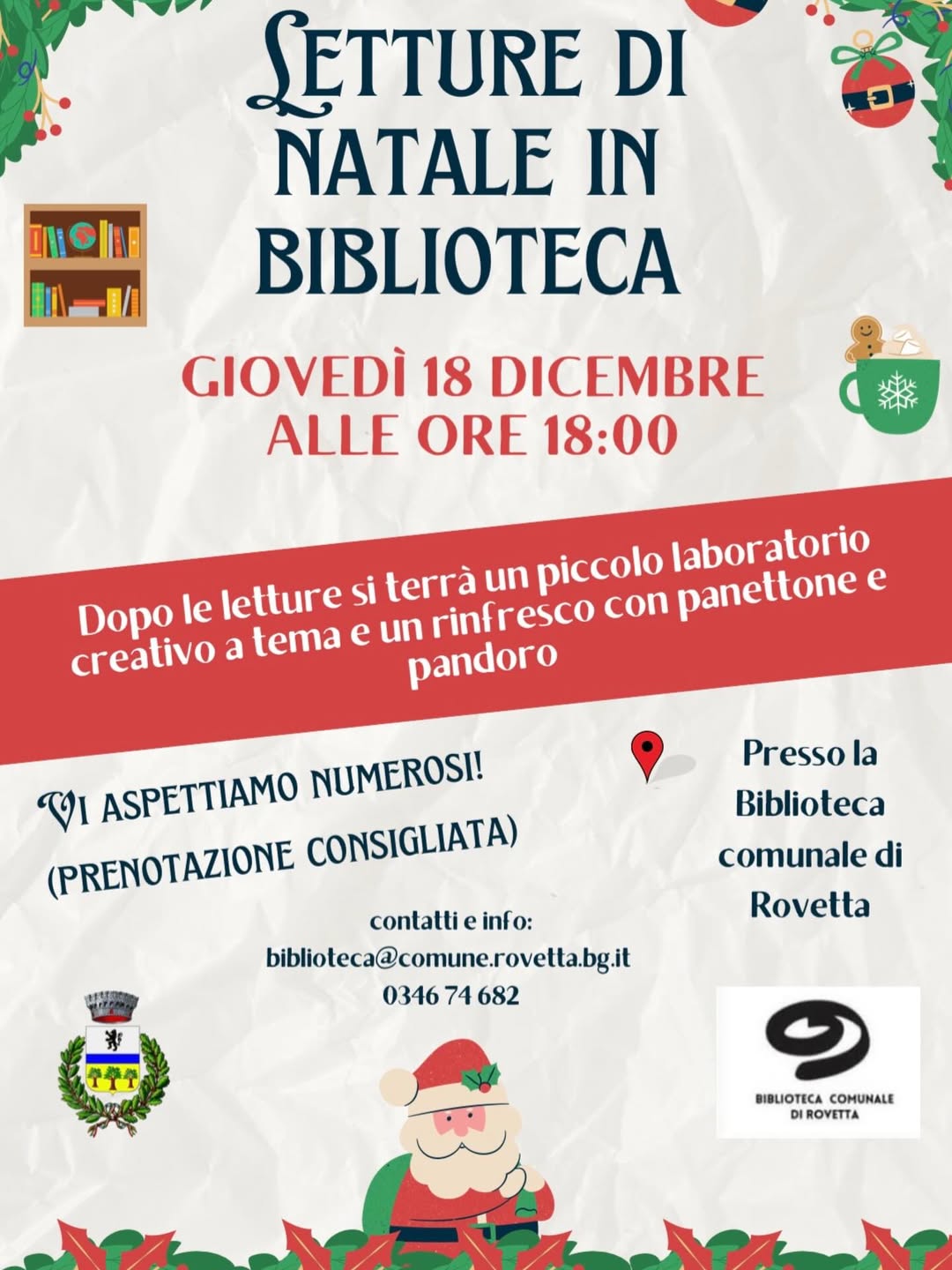 LETTURE DI NATALE IN BIBLIOTECA

GIOVEDÌ 18 DICEMBRE ALLE ORE 18:00

Dopo le letture si terrà un piccolo laboratorio creativo a tema e un rinfresco con panettone e pandoro

VI ASPETTIAMO NUMEROSI!
(PRENOTAZIONE CONSIGLIATA)

Presso la Biblioteca comunale di Rovetta

contatti e info:
biblioteca@comune.rovetta.bg.it
0346 74 682

BIBLIOTECA COMUNALE DI ROVETTA